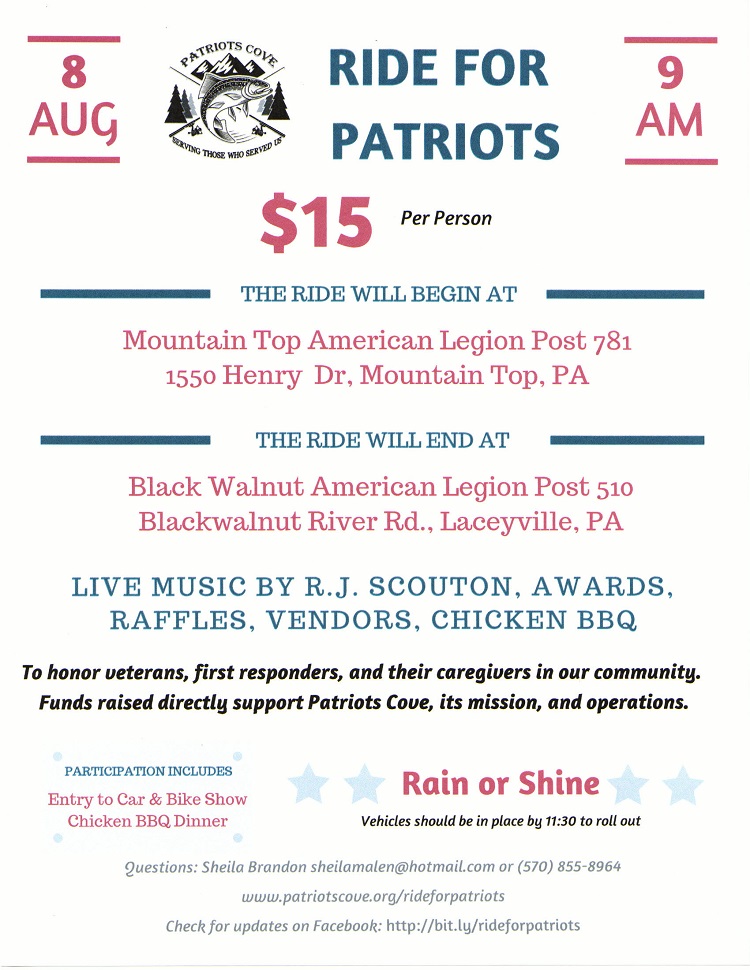 8
AUG

PATRIOTS COVE
SERVING THOSE WHO SERVED US

RIDE FOR
PATRIOTS

9
AM

$15 Per Person

THE RIDE WILL BEGIN AT

Mountain Top American Legion Post 781
1550 Henry Dr, Mountain Top, PA

THE RIDE WILL END AT

Black Walnut American Legion Post 510
Blackwalnut River Rd., Laceyville, PA

LIVE MUSIC BY R.J. SCOUTON, AWARDS, RAFFLES, VENDORS, CHICKEN BBQ

To honor veterans, first responders, and their caregivers in our community. Funds raised directly support Patriots Cove, its mission, and operations.

PARTICIPATION INCLUDES
Entry to Car & Bike Show
Chicken BBQ Dinner

Rain or Shine
Vehicles should be in place by 11:30 to roll out

Questions: Sheila Brandon sheilamalen@hotmail.com or (570) 855-8964
www.patriotscove.org/rideforpatriots
Check for updates on Facebook: http://bit.ly/rideforpatriots